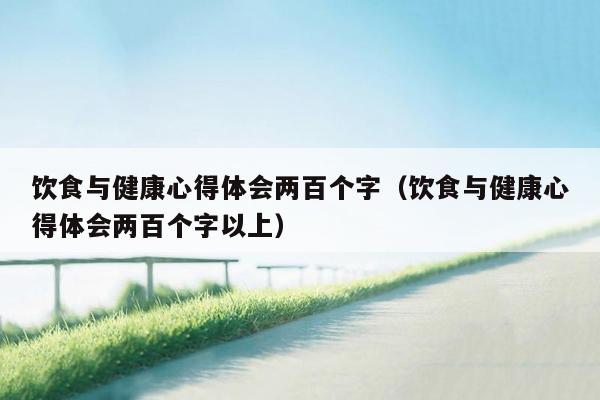 饮食与健康心得体会两百个字（饮食与健康心得体会两百个字以上）